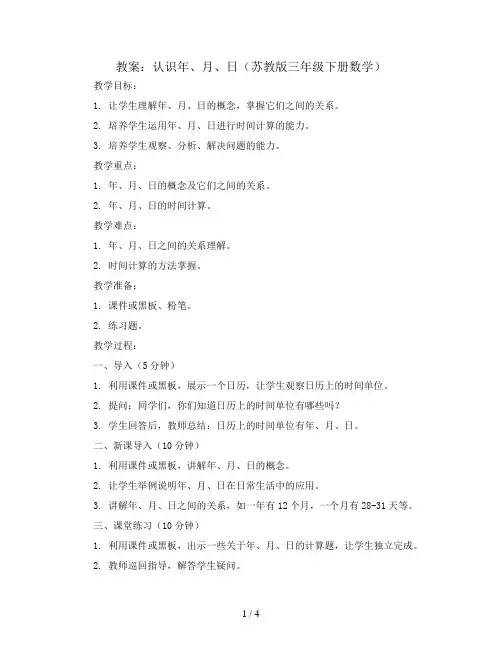 教案：认识年、月、日（苏教版三年级下册数学）

教学目标：

1. 让学生理解年、月、日的概念，掌握它们之间的关系。

2. 培养学生运用年、月、日进行时间计算的能力。

3. 培养学生观察、分析、解决问题的能力。

教学重点：

1. 年、月、日的概念及它们之间的关系。

2. 年、月、日的时间计算。

教学难点：

1. 年、月、日之间的关系理解。

2. 时间计算的方法掌握。

教学准备：

1. 课件或黑板、粉笔。

2. 练习题。

教学过程：

一、导入（5分钟）

1. 利用课件或黑板，展示一个日历，让学生观察日历上的时间单位。

2. 提问：同学们，你们知道日历上的时间单位有哪些吗？

3. 学生回答后，教师总结：日历上的时间单位有年、月、日。

二、新课导入（10分钟）

1. 利用课件或黑板，讲解年、月、日的概念。

2. 让学生举例说明年、月、日在日常生活中的应用。

3. 讲解年、月、日之间的关系，如一年有12个月，一个月有28-31天等。

三、课堂练习（10分钟）

1. 利用课件或黑板，出示一些关于年、月、日的计算题，让学生独立完成。

2. 教师巡回指导，解答学生疑问。

1 / 4